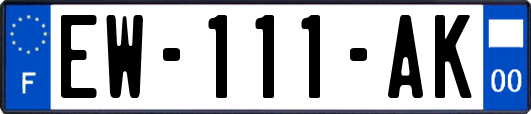 F
EW-111-AK
00